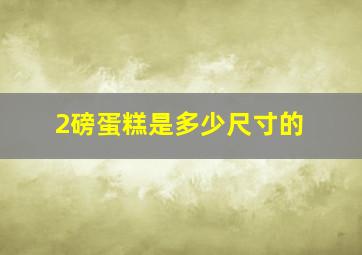 2磅蛋糕是多少尺寸的